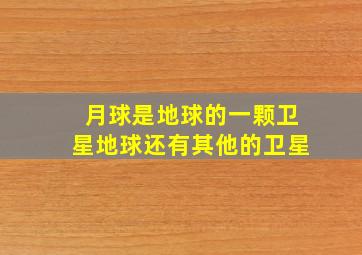 月球是地球的一颗卫星地球还有其他的卫星